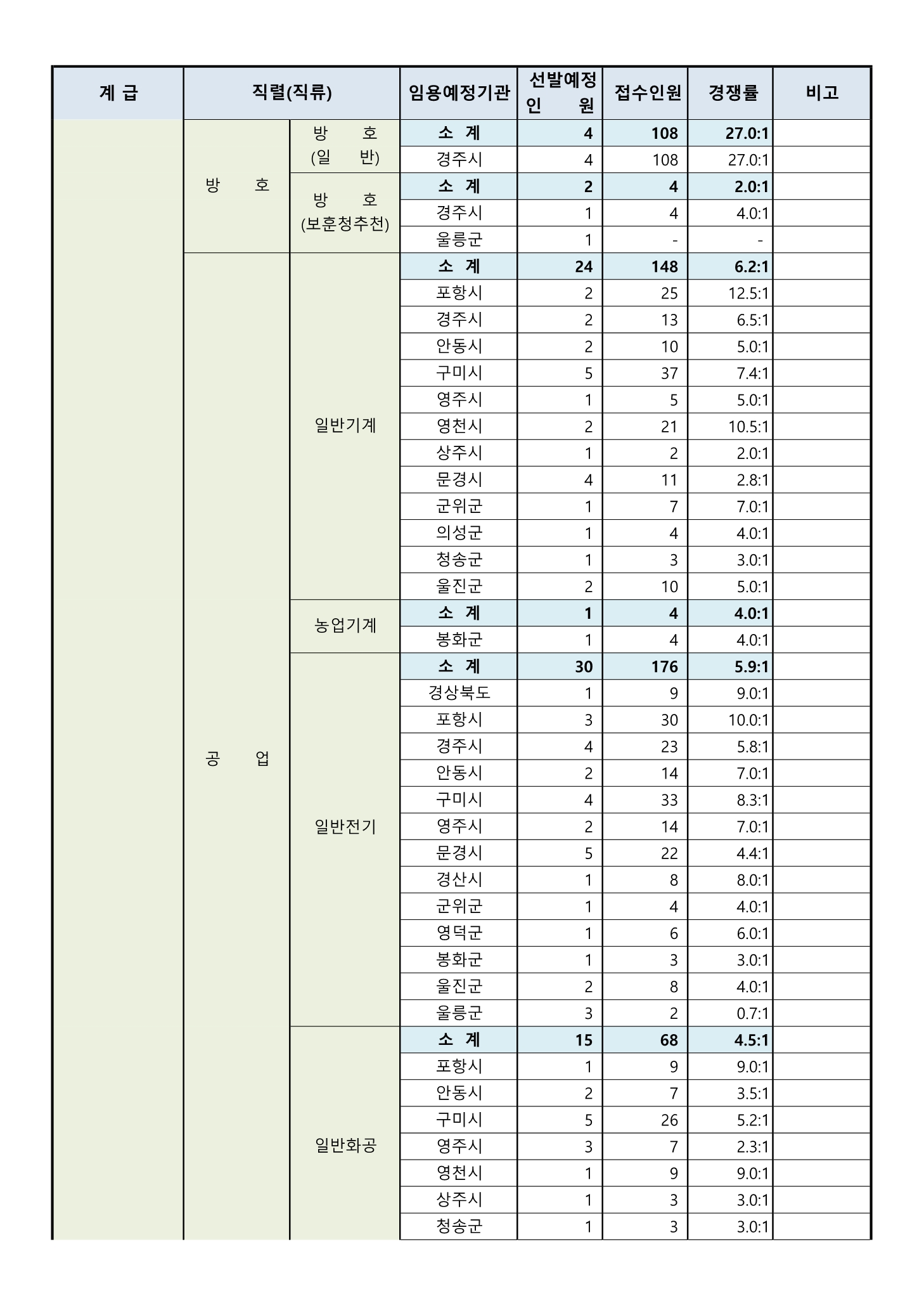 | 계 급 | 직렬(직류) | | 임용예정기관 | 선발예정 인 원 | 접수인원 | 경쟁률 | 비고 |
|---|---|---|---|---|---|---|---|
| | 방 호 | 방 호 (일 반) | 소 계 | 4 | 108 | 27.0:1 | |
| | | | 경주시 | 4 | 108 | 27.0:1 | |
| | | 방 호 (보훈청추천) | 소 계 | 2 | 4 | 2.0:1 | |
| | | | 경주시 | 1 | 4 | 4.0:1 | |
| | | | 울릉군 | 1 | - | - | |
| | 공 업 | 일반기계 | 소 계 | 24 | 148 | 6.2:1 | |
| | | | 포항시 | 2 | 25 | 12.5:1 | |
| | | | 경주시 | 2 | 13 | 6.5:1 | |
| | | | 안동시 | 2 | 10 | 5.0:1 | |
| | | | 구미시 | 5 | 37 | 7.4:1 | |
| | | | 영주시 | 1 | 5 | 5.0:1 | |
| | | | 영천시 | 2 | 21 | 10.5:1 | |
| | | | 상주시 | 1 | 2 | 2.0:1 | |
| | | | 문경시 | 4 | 11 | 2.8:1 | |
| | | | 군위군 | 1 | 7 | 7.0:1 | |
| | | | 의성군 | 1 | 4 | 4.0:1 | |
| | | | 청송군 | 1 | 3 | 3.0:1 | |
| | | | 울진군 | 2 | 10 | 5.0:1 | |
| | | 농업기계 | 소 계 | 1 | 4 | 4.0:1 | |
| | | | 봉화군 | 1 | 4 | 4.0:1 | |
| | | 일반전기 | 소 계 | 30 | 176 | 5.9:1 | |
| | | | 경상북도 | 1 | 9 | 9.0:1 | |
| | | | 포항시 | 3 | 30 | 10.0:1 | |
| | | | 경주시 | 4 | 23 | 5.8:1 | |
| | | | 안동시 | 2 | 14 | 7.0:1 | |
| | | | 구미시 | 4 | 33 | 8.3:1 | |
| | | | 영주시 | 2 | 14 | 7.0:1 | |
| | | | 문경시 | 5 | 22 | 4.4:1 | |
| | | | 경산시 | 1 | 8 | 8.0:1 | |
| | | | 군위군 | 1 | 4 | 4.0:1 | |
| | | | 영덕군 | 1 | 6 | 6.0:1 | |
| | | | 봉화군 | 1 | 3 | 3.0:1 | |
| | | | 울진군 | 2 | 8 | 4.0:1 | |
| | | | 울릉군 | 3 | 2 | 0.7:1 | |
| | | 일반화공 | 소 계 | 15 | 68 | 4.5:1 | |
| | | | 포항시 | 1 | 9 | 9.0:1 | |
| | | | 안동시 | 2 | 7 | 3.5:1 | |
| | | | 구미시 | 5 | 26 | 5.2:1 | |
| | | | 영주시 | 3 | 7 | 2.3:1 | |
| | | | 영천시 | 1 | 9 | 9.0:1 | |
| | | | 상주시 | 1 | 3 | 3.0:1 | |
| | | | 청송군 | 1 | 3 | 3.0:1 | |